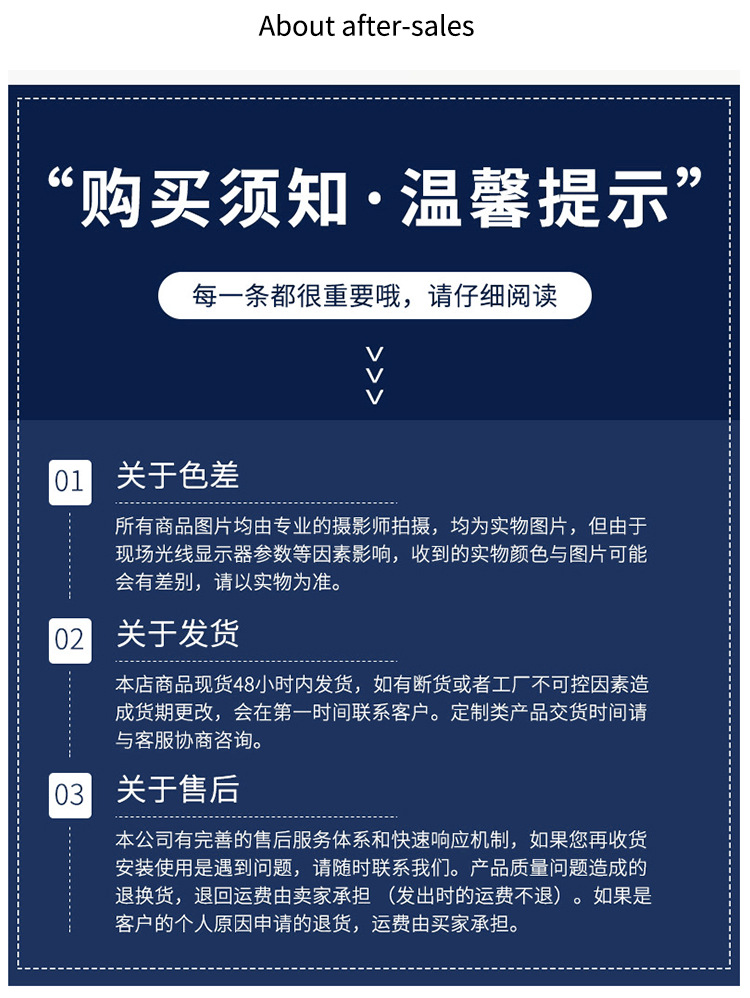 About after-sales

“购买须知·温馨提示”

每一条都很重要哦，请仔细阅读

01 关于色差

所有商品图片均由专业的摄影师拍摄，均为实物图片，但由于现场光线显示器参数等因素影响，收到的实物颜色与图片可能会有差别，请以实物为准。

02 关于发货

本店商品现货48小时内发货，如有断货或者工厂不可控因素造成货期更改，会在第一时间联系客户。定制类产品交货时间请与客服协商咨询。

03 关于售后

本公司有完善的售后服务体系和快速响应机制，如果您再收货安装使用是遇到问题，请随时联系我们。产品质量问题造成的退换货，退回运费由卖家承担 （发出时的运费不退）。如果是客户的个人原因申请的退货，运费由买家承担。